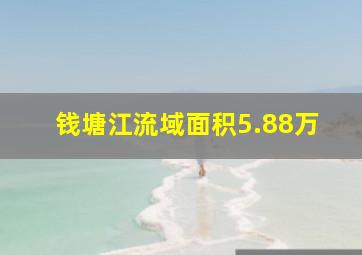 钱塘江流域面积5.88万